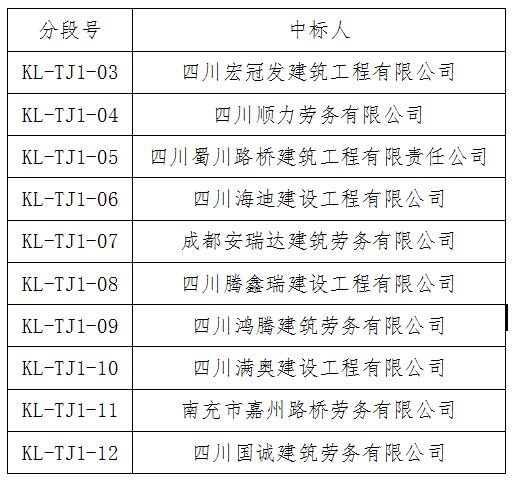 | 分段号 | 中标人 |
|---|---|
| KL-TJ1-03 | 四川宏冠发建筑工程有限公司 |
| KL-TJ1-04 | 四川顺力劳务有限公司 |
| KL-TJ1-05 | 四川蜀川路桥建筑工程有限责任公司 |
| KL-TJ1-06 | 四川海迪建设工程有限公司 |
| KL-TJ1-07 | 成都安瑞达建筑劳务有限公司 |
| KL-TJ1-08 | 四川腾鑫瑞建设工程有限公司 |
| KL-TJ1-09 | 四川鸿腾建筑劳务有限公司 |
| KL-TJ1-10 | 四川满奥建设工程有限公司 |
| KL-TJ1-11 | 南充市嘉州路桥劳务有限公司 |
| KL-TJ1-12 | 四川国诚建筑劳务有限公司 |